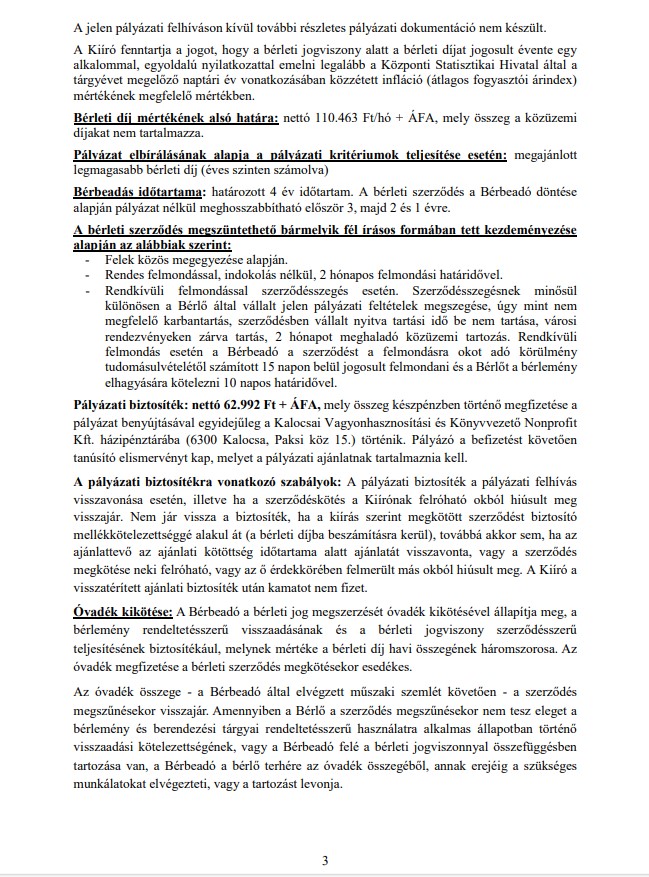 A jelen pályázati felhíváson kívül további részletes pályázati dokumentáció nem készült.

A Kiíró fenntartja a jogot, hogy a bérleti jogviszony alatt a bérleti díjat jogosult évente egy alkalommal, egyoldalú nyilatkozattal emelni legalább a Központi Statisztikai Hivatal által a tárgyévet megelőző naptári év vonatkozásában közzétett infláció (átlagos fogyasztói árindex) mértékének megfelelő mértékben.

Bérleti díj mértékének alsó határa: nettó 110.463 Ft/hó + ÁFA, mely összeg a közüzemi díjakat nem tartalmazza.

Pályázat elbírálásának alapja a pályázati kritériumok teljesítése esetén: megajánlott legmagasabb bérleti díj (éves szinten számolva)

Bérbeadás időtartama: határozott 4 év időtartam. A bérleti szerződés a Bérbeadó döntése alapján pályázat nélkül meghosszabbítható először 3, majd 2 és 1 évre.

A bérleti szerződés megszüntethető bármelyik fél írásos formában tett kezdeményezése alapján az alábbiak szerint:
- Felek közös megegyezése alapján.
- Rendes felmondással, indokolás nélkül, 2 hónapos felmondási határidővel.
- Rendkívüli felmondással szerződésszegés esetén. Szerződésszegésnek minősül különösen a Bérlő által vállalt jelen pályázati feltételek megszegése, úgy mint nem megfelelő karbantartás, szerződésben vállalt nyitva tartási idő be nem tartása, városi rendezvényeken zárva tartás, 2 hónapot meghaladó közüzemi tartozás. Rendkívüli felmondás esetén a Bérbeadó a szerződést a felmondásra okot adó körülmény tudomásulvételétől számított 15 napon belül jogosult felmondani és a Bérlőt a bérlemény elhagyására kötelezni 10 napos határidővel.

Pályázati biztosíték: nettó 62.992 Ft + ÁFA, mely összeg készpénzben történő megfizetése a pályázat benyújtásával egyidejűleg a Kalocsai Vagyonhasznosítási és Könyvvezető Nonprofit Kft. házipénztárába (6300 Kalocsa, Paksi köz 15.) történik. Pályázó a befizetést követően tanúsító elismervényt kap, melyet a pályázati ajánlatnak tartalmaznia kell.

A pályázati biztosítékra vonatkozó szabályok: A pályázati biztosíték a pályázati felhívás visszavonása esetén, illetve ha a szerződéskötés a Kiírónak felróható okból hiúsult meg visszajár. Nem jár vissza a biztosíték, ha a kiírás szerint megkötött szerződést biztosító mellékkötelezettséggé alakul át (a bérleti díjba beszámításra kerül), továbbá akkor sem, ha az ajánlattevő az ajánlati kötöttség időtartama alatt ajánlatát visszavonta, vagy a szerződés megkötése neki felróható, vagy az ő érdekkörében felmerült más okból hiúsult meg. A Kiíró a visszatérített ajánlati biztosíték után kamatot nem fizet.

Óvadék kikötése: A Bérbeadó a bérleti jog megszerzését óvadék kikötésével állapítja meg, a bérlemény rendeltetésszerű visszaadásának és a bérleti jogviszony szerződésszerű teljesítésének biztosítékául, melynek mértéke a bérleti díj havi összegének háromszorosa. Az óvadék megfizetése a bérleti szerződés megkötésekor esedékes.

Az óvadék összege - a Bérbeadó által elvégzett műszaki szemlét követően - a szerződés megszűnésekor visszajár. Amennyiben a Bérlő a szerződés megszűnésekor nem tesz eleget a bérlemény és berendezési tárgyai rendeltetésszerű használatra alkalmas állapotban történő visszaadási kötelezettségének, vagy a Bérbeadó felé a bérleti jogviszonnyal összefüggésben tartozása van, a Bérbeadó a bérlő terhére az óvadék összegéből, annak erejéig a szükséges munkálatokat elvégezteti, vagy a tartozást levonja.

3